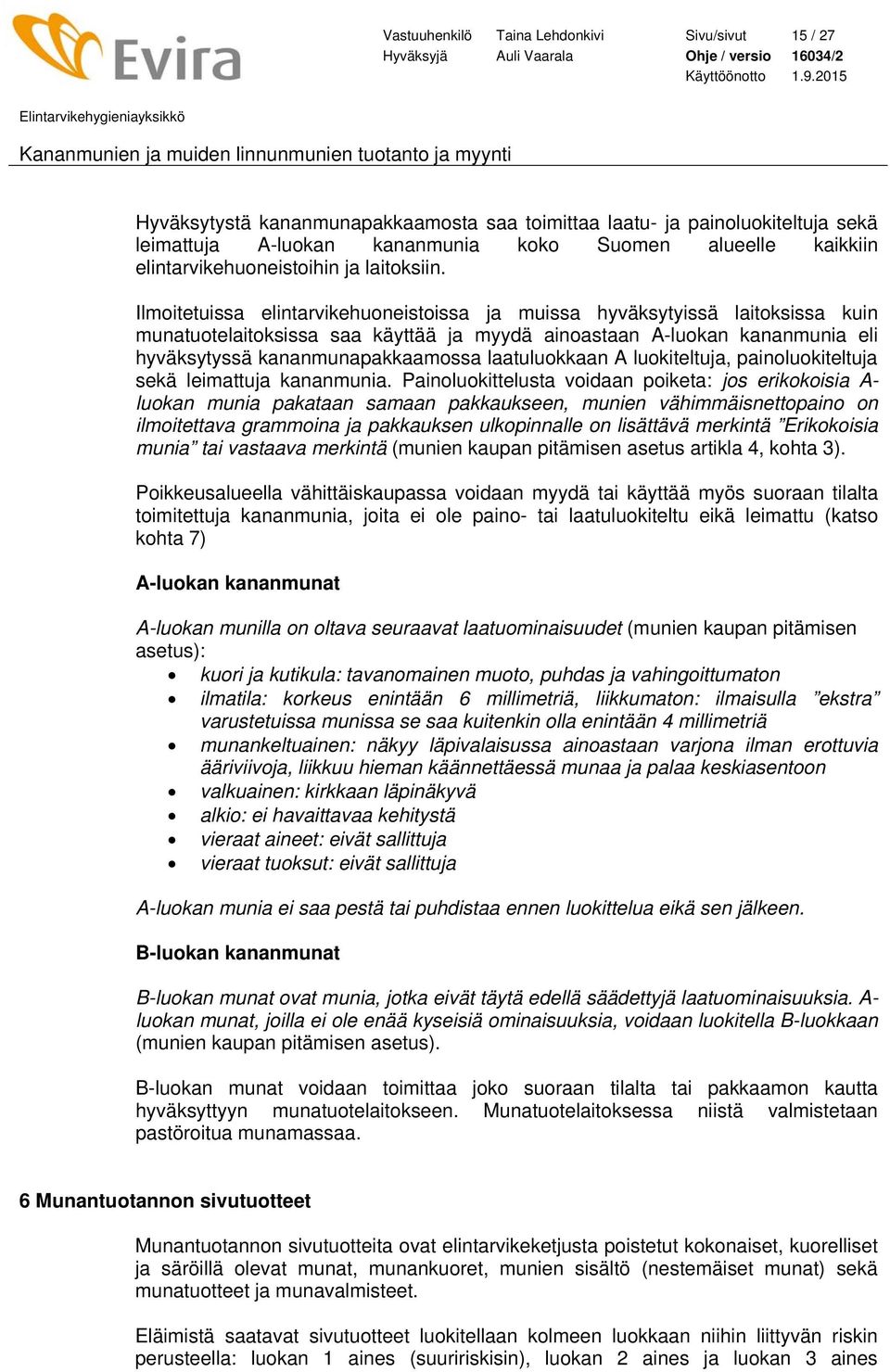 Evira

Vastuuhenkilö Taina Lehdonkivi Sivu/sivut 15 / 27
Hyväksyjä Auli Vaarala Ohje / versio 16034/2
Käyttöönotto 1.9.2015

Elintarvikehygieniayksikkö

Kananmunien ja muiden linnunmunien tuotanto ja myynti

Hyväksytystä kananmunapakkaamosta saa toimittaa laatu- ja painoluokiteltuja sekä leimattuja A-luokan kananmunia koko Suomen alueelle kaikkiin elintarvikehuoneistoihin ja laitoksiin.

Ilmoitetuissa elintarvikehuoneistoissa ja muissa hyväksytyissä laitoksissa kuin munatuotelaitoksissa saa käyttää ja myydä ainoastaan A-luokan kananmunia eli hyväksytyssä kananmunapakkaamossa laatuluokkaan A luokiteltuja, painoluokiteltuja sekä leimattuja kananmunia. Painoluokittelusta voidaan poiketa: jos erikokoisia A-luokan munia pakataan samaan pakkaukseen, munien vähimmäisnettopaino on ilmoitettava grammoina ja pakkauksen ulkopinnalle on lisättävä merkintä ”Erikokoisia munia” tai vastaava merkintä (munien kaupan pitämisen asetus artikla 4, kohta 3).

Poikkeusalueella vähittäiskaupassa voidaan myydä tai käyttää myös suoraan tilalta toimitettuja kananmunia, joita ei ole paino- tai laatuluokiteltu eikä leimattu (katso kohta 7)

A-luokan kananmunat

A-luokan munilla on oltava seuraavat laatuominaisuudet (munien kaupan pitämisen asetus):
• kuori ja kutikula: tavanomainen muoto, puhdas ja vahingoittumaton
• ilmatila: korkeus enintään 6 millimetriä, liikkumaton: ilmaisulla ”ekstra” varustetuissa munissa se saa kuitenkin olla enintään 4 millimetriä
• munankeltuainen: näkyy läpivalaisussa ainoastaan varjona ilman erottuvia ääriviivoja, liikkuu hieman käännettäessä munaa ja palaa keskiasentoon
• valkuainen: kirkkaan läpinäkyvä
• alkio: ei havaittavaa kehitystä
• vieraat aineet: eivät sallittuja
• vieraat tuoksut: eivät sallittuja

A-luokan munia ei saa pestä tai puhdistaa ennen luokittelua eikä sen jälkeen.

B-luokan kananmunat

B-luokan munat ovat munia, jotka eivät täytä edellä säädettyjä laatuominaisuuksia. A-luokan munat, joilla ei ole enää kyseisiä ominaisuuksia, voidaan luokitella B-luokkaan (munien kaupan pitämisen asetus).

B-luokan munat voidaan toimittaa joko suoraan tilalta tai pakkaamon kautta hyväksyttyyn munatuotelaitokseen. Munatuotelaitoksessa niistä valmistetaan pastöroitua munamassaa.

6 Munantuotannon sivutuotteet

Munantuotannon sivutuotteita ovat elintarvikeketjusta poistetut kokonaiset, kuorelliset ja säröillä olevat munat, munankuoret, munien sisältö (nestemäiset munat) sekä munatuotteet ja munavalmisteet.

Eläimistä saatavat sivutuotteet luokitellaan kolmeen luokkaan niihin liittyvän riskin perusteella: luokan 1 aines (suuririskisin), luokan 2 aines ja luokan 3 aines